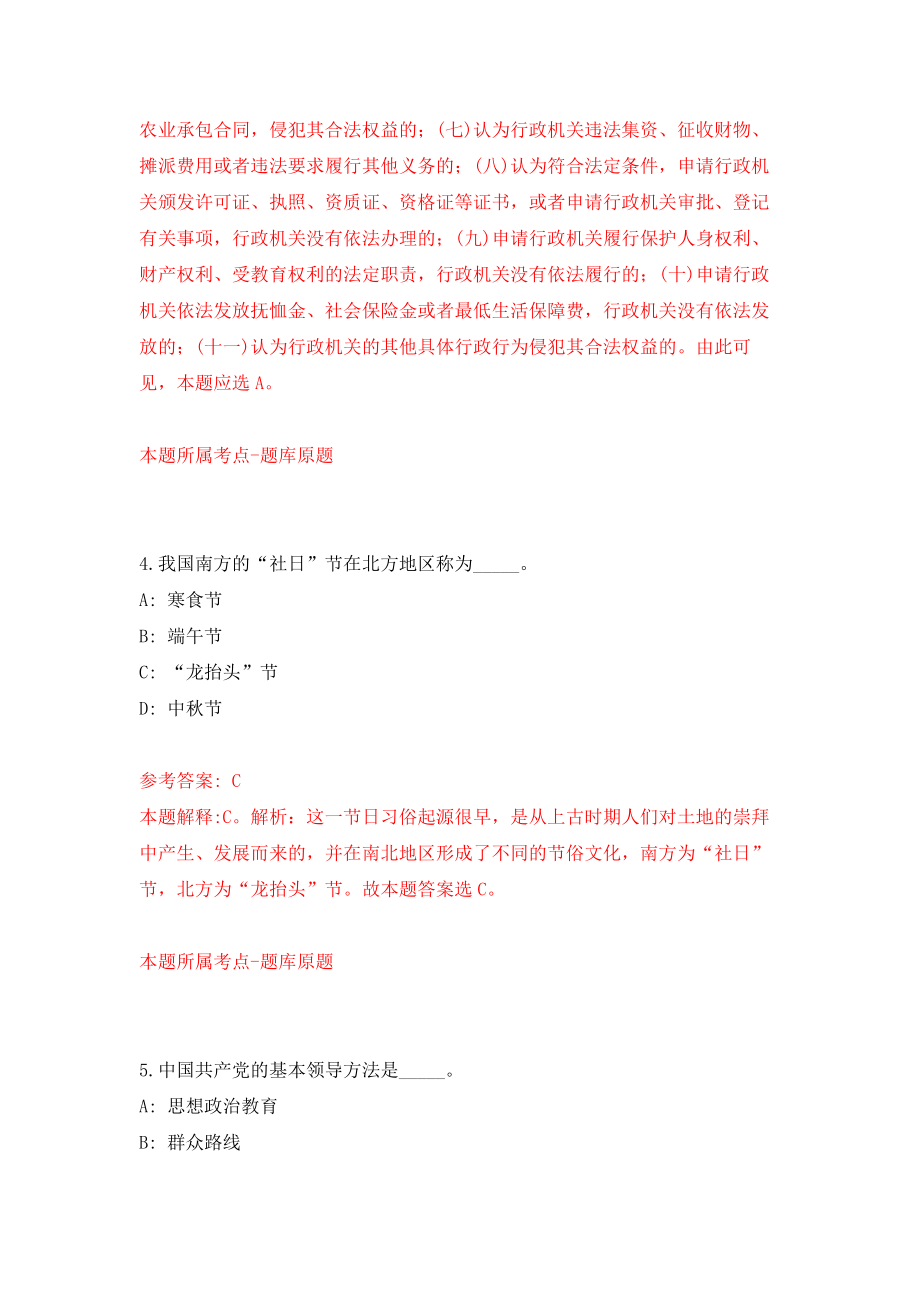 农业承包合同，侵犯其合法权益的；(七)认为行政机关违法集资、征收财物、摊派费用或者违法要求履行其他义务的；(八)认为符合法定条件，申请行政机关颁发许可证、执照、资质证、资格证等证书，或者申请行政机关审批、登记有关事项，行政机关没有依法办理的；(九)申请行政机关履行保护人身权利、财产权利、受教育权利的法定职责，行政机关没有依法履行的；(十)申请行政机关依法发放抚恤金、社会保险金或者最低生活保障费，行政机关没有依法发放的；(十一)认为行政机关的其他具体行政行为侵犯其合法权益的。由此可见，本题应选 A。

本题所属考点-题库原题

4.我国南方的“社日”节在北方地区称为_____。
A: 寒食节
B: 端午节
C: “龙抬头”节
D: 中秋节

参考答案: C
本题解释:C。解析：这一节日习俗起源很早，是从上古时期人们对土地的崇拜中产生、发展而来的，并在南北地区形成了不同的节俗文化，南方为“社日”节，北方为“龙抬头”节。故本题答案选 C。

本题所属考点-题库原题

5.中国共产党的基本领导方法是_____。
A: 思想政治教育
B: 群众路线